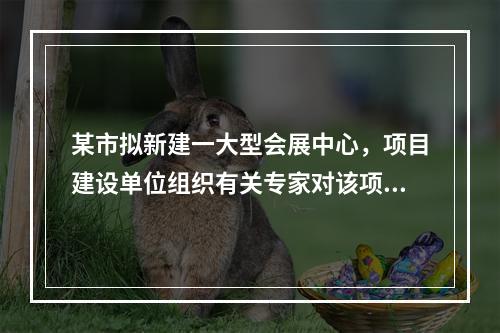 某市拟新建一大型会展中心，项目建设单位组织有关专家对该项...